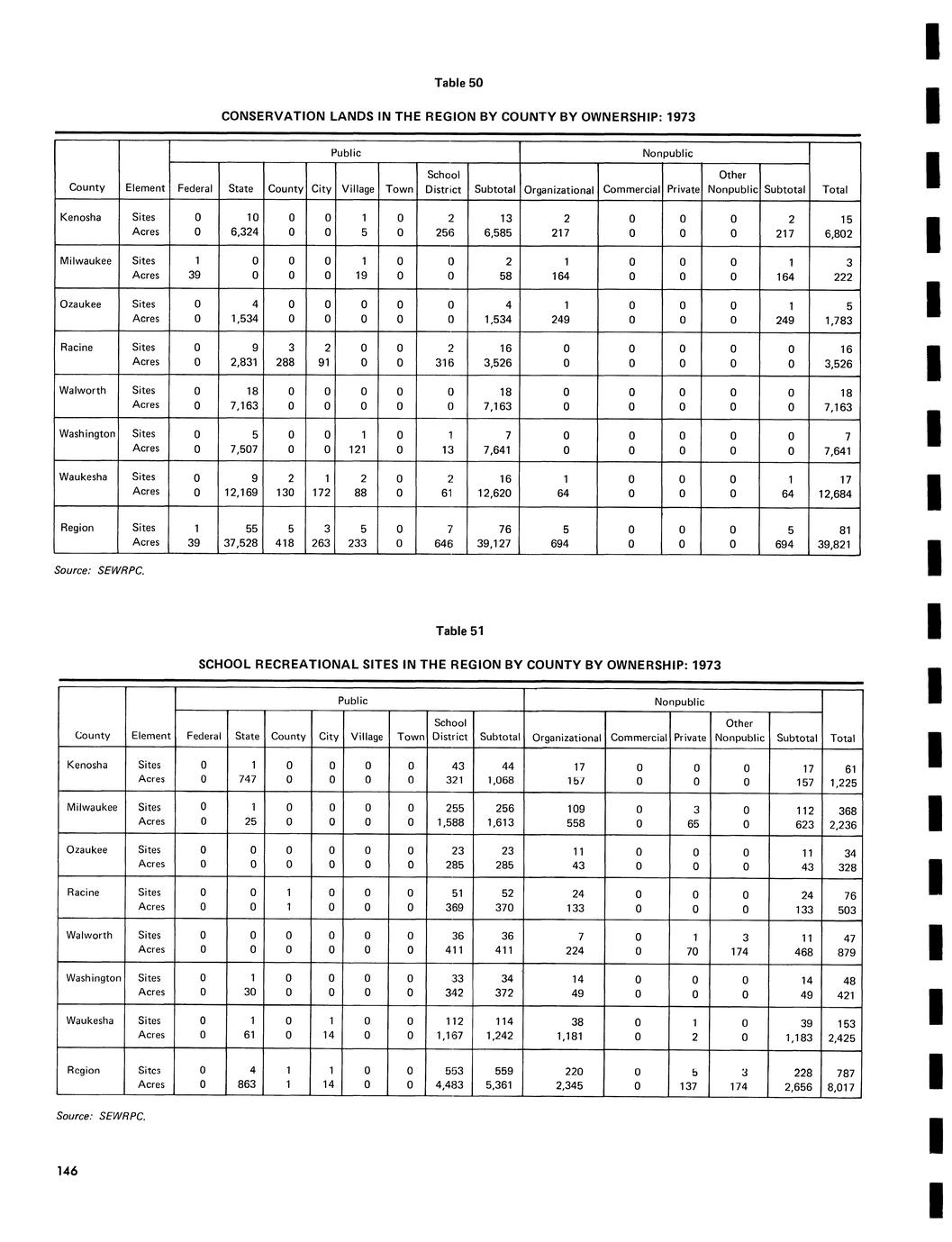 Table 50

CONSERVATION LANDS IN THE REGION BY COUNTY BY OWNERSHIP: 1973

| County | Element | Public: Federal | Public: State | Public: County | Public: City | Public: Village | Public: Town | Public: School District | Public: Subtotal | Nonpublic: Organizational | Nonpublic: Commercial | Nonpublic: Private | Nonpublic: Other Nonpublic | Nonpublic: Subtotal | Total |
|---|---|---|---|---|---|---|---|---|---|---|---|---|---|---|---|
| Kenosha | Sites | 0 | 10 | 0 | 0 | 1 | 0 | 2 | 13 | 2 | 0 | 0 | 0 | 2 | 15 |
| | Acres | 0 | 6,324 | 0 | 0 | 5 | 0 | 256 | 6,585 | 217 | 0 | 0 | 0 | 217 | 6,802 |
| Milwaukee | Sites | 1 | 0 | 0 | 0 | 1 | 0 | 0 | 2 | 1 | 0 | 0 | 0 | 1 | 3 |
| | Acres | 39 | 0 | 0 | 0 | 19 | 0 | 0 | 58 | 164 | 0 | 0 | 0 | 164 | 222 |
| Ozaukee | Sites | 0 | 4 | 0 | 0 | 0 | 0 | 0 | 4 | 1 | 0 | 0 | 0 | 1 | 5 |
| | Acres | 0 | 1,534 | 0 | 0 | 0 | 0 | 0 | 1,534 | 249 | 0 | 0 | 0 | 249 | 1,783 |
| Racine | Sites | 0 | 9 | 3 | 2 | 0 | 0 | 2 | 16 | 0 | 0 | 0 | 0 | 0 | 16 |
| | Acres | 0 | 2,831 | 288 | 91 | 0 | 0 | 316 | 3,526 | 0 | 0 | 0 | 0 | 0 | 3,526 |
| Walworth | Sites | 0 | 18 | 0 | 0 | 0 | 0 | 0 | 18 | 0 | 0 | 0 | 0 | 0 | 18 |
| | Acres | 0 | 7,163 | 0 | 0 | 0 | 0 | 0 | 7,163 | 0 | 0 | 0 | 0 | 0 | 7,163 |
| Washington | Sites | 0 | 5 | 0 | 0 | 1 | 0 | 1 | 7 | 0 | 0 | 0 | 0 | 0 | 7 |
| | Acres | 0 | 7,507 | 0 | 0 | 121 | 0 | 13 | 7,641 | 0 | 0 | 0 | 0 | 0 | 7,641 |
| Waukesha | Sites | 0 | 9 | 2 | 1 | 2 | 0 | 2 | 16 | 1 | 0 | 0 | 0 | 1 | 17 |
| | Acres | 0 | 12,169 | 130 | 172 | 88 | 0 | 61 | 12,620 | 64 | 0 | 0 | 0 | 64 | 12,684 |
| Region | Sites | 1 | 55 | 5 | 3 | 5 | 0 | 7 | 76 | 5 | 0 | 0 | 0 | 5 | 81 |
| | Acres | 39 | 37,528 | 418 | 263 | 233 | 0 | 646 | 39,127 | 694 | 0 | 0 | 0 | 694 | 39,821 |

Source: SEWRPC.

Table 51

SCHOOL RECREATIONAL SITES IN THE REGION BY COUNTY BY OWNERSHIP: 1973

| County | Element | Public: Federal | Public: State | Public: County | Public: City | Public: Village | Public: Town | Public: School District | Public: Subtotal | Nonpublic: Organizational | Nonpublic: Commercial | Nonpublic: Private | Nonpublic: Other Nonpublic | Nonpublic: Subtotal | Total |
|---|---|---|---|---|---|---|---|---|---|---|---|---|---|---|---|
| Kenosha | Sites | 0 | 1 | 0 | 0 | 0 | 0 | 43 | 44 | 17 | 0 | 0 | 0 | 17 | 61 |
| | Acres | 0 | 747 | 0 | 0 | 0 | 0 | 321 | 1,068 | 157 | 0 | 0 | 0 | 157 | 1,225 |
| Milwaukee | Sites | 0 | 1 | 0 | 0 | 0 | 0 | 255 | 256 | 109 | 0 | 3 | 0 | 112 | 368 |
| | Acres | 0 | 25 | 0 | 0 | 0 | 0 | 1,588 | 1,613 | 558 | 0 | 65 | 0 | 623 | 2,236 |
| Ozaukee | Sites | 0 | 0 | 0 | 0 | 0 | 0 | 23 | 23 | 11 | 0 | 0 | 0 | 11 | 34 |
| | Acres | 0 | 0 | 0 | 0 | 0 | 0 | 285 | 285 | 43 | 0 | 0 | 0 | 43 | 328 |
| Racine | Sites | 0 | 0 | 1 | 0 | 0 | 0 | 51 | 52 | 24 | 0 | 0 | 0 | 24 | 76 |
| | Acres | 0 | 0 | 1 | 0 | 0 | 0 | 369 | 370 | 133 | 0 | 0 | 0 | 133 | 503 |
| Walworth | Sites | 0 | 0 | 0 | 0 | 0 | 0 | 36 | 36 | 7 | 0 | 1 | 3 | 11 | 47 |
| | Acres | 0 | 0 | 0 | 0 | 0 | 0 | 411 | 411 | 224 | 0 | 70 | 174 | 468 | 879 |
| Washington | Sites | 0 | 1 | 0 | 0 | 0 | 0 | 33 | 34 | 14 | 0 | 0 | 0 | 14 | 48 |
| | Acres | 0 | 30 | 0 | 0 | 0 | 0 | 342 | 372 | 49 | 0 | 0 | 0 | 49 | 421 |
| Waukesha | Sites | 0 | 1 | 0 | 1 | 0 | 0 | 112 | 114 | 38 | 0 | 1 | 0 | 39 | 153 |
| | Acres | 0 | 61 | 0 | 14 | 0 | 0 | 1,167 | 1,242 | 1,181 | 0 | 2 | 0 | 1,183 | 2,425 |
| Region | Sites | 0 | 4 | 1 | 1 | 0 | 0 | 553 | 559 | 220 | 0 | 5 | 3 | 228 | 787 |
| | Acres | 0 | 863 | 1 | 14 | 0 | 0 | 4,483 | 5,361 | 2,345 | 0 | 137 | 174 | 2,656 | 8,017 |

Source: SEWRPC.

146